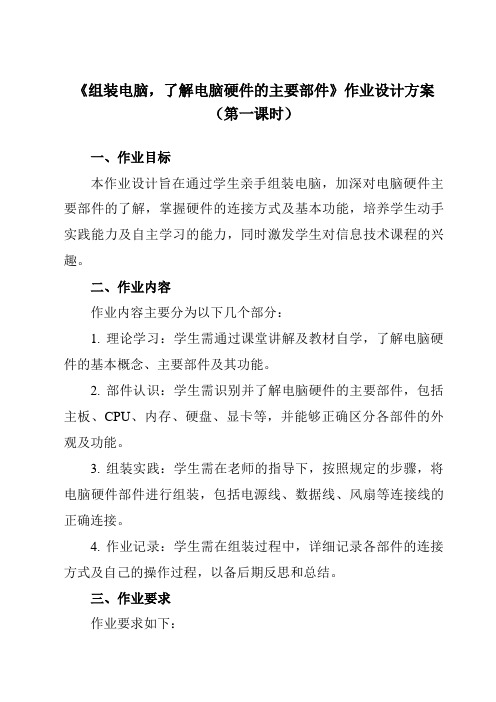 《组装电脑，了解电脑硬件的主要部件》作业设计方案（第一课时）

一、作业目标

本作业设计旨在通过学生亲手组装电脑，加深对电脑硬件主要部件的了解，掌握硬件的连接方式及基本功能，培养学生动手实践能力及自主学习的能力，同时激发学生对信息技术课程的兴趣。

二、作业内容

作业内容主要分为以下几个部分：

1. 理论学习：学生需通过课堂讲解及教材自学，了解电脑硬件的基本概念、主要部件及其功能。

2. 部件认识：学生需识别并了解电脑硬件的主要部件，包括主板、CPU、内存、硬盘、显卡等，并能够正确区分各部件的外观及功能。

3. 组装实践：学生需在老师的指导下，按照规定的步骤，将电脑硬件部件进行组装，包括电源线、数据线、风扇等连接线的正确连接。

4. 作业记录：学生需在组装过程中，详细记录各部件的连接方式及自己的操作过程，以备后期反思和总结。

三、作业要求

作业要求如下：